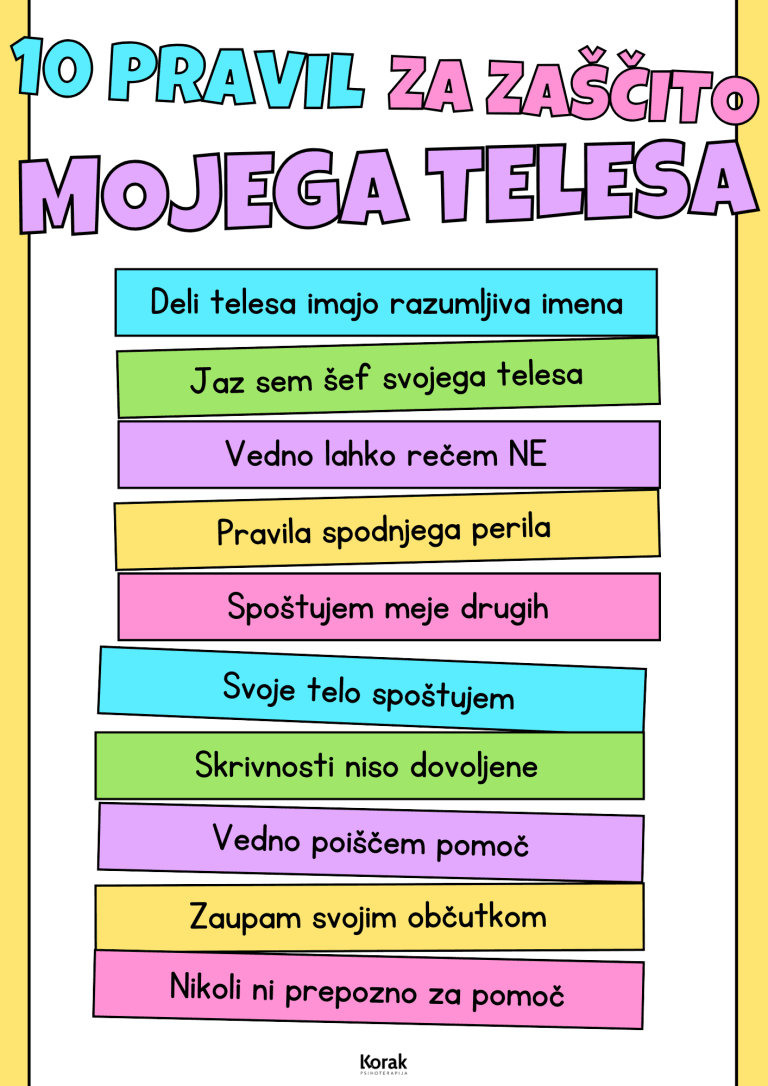 10 PRAVIL ZA ZAŠČITO
MOJEGA TELESA

Deli telesa imajo razumljiva imena

Jaz sem šef svojega telesa

Vedno lahko rečem NE

Pravila spodnjega perila

Spoštujem meje drugih

Svoje telo spoštujem

Skrivnosti niso dovoljene

Vedno poiščem pomoč

Zaupam svojim občutkom

Nikoli ni prepozno za pomoč

Korak
PSIHOTERAPIJA